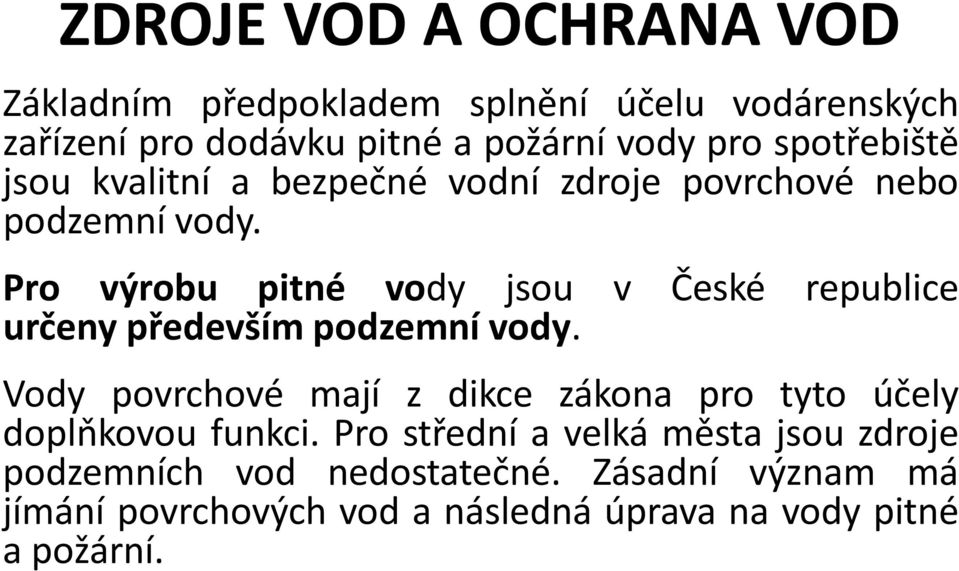 ZDROJE VOD A OCHRANA VOD

Základním předpokladem splnění účelu vodárenských zařízení pro dodávku pitné a požární vody pro spotřebiště jsou kvalitní a bezpečné vodní zdroje povrchové nebo podzemní vody.

Pro výrobu pitné vody jsou v České republice určeny především podzemní vody.

Vody povrchové mají z dikce zákona pro tyto účely doplňkovou funkci. Pro střední a velká města jsou zdroje podzemních vod nedostatečné. Zásadní význam má jímání povrchových vod a následná úprava na vody pitné a požární.